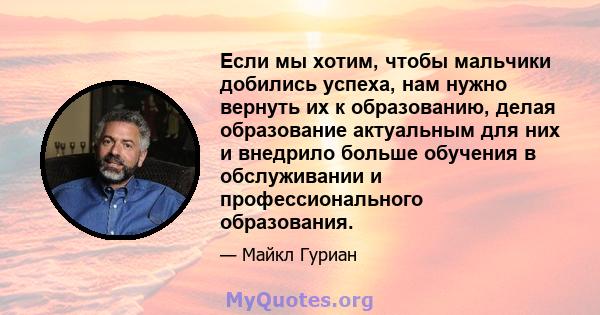 Если мы хотим, чтобы мальчики добились успеха, нам нужно вернуть их к образованию, делая образование актуальным для них и внедрило больше обучения в обслуживании и профессионального образования.

— Майкл Гуриан

MyQuotes.org